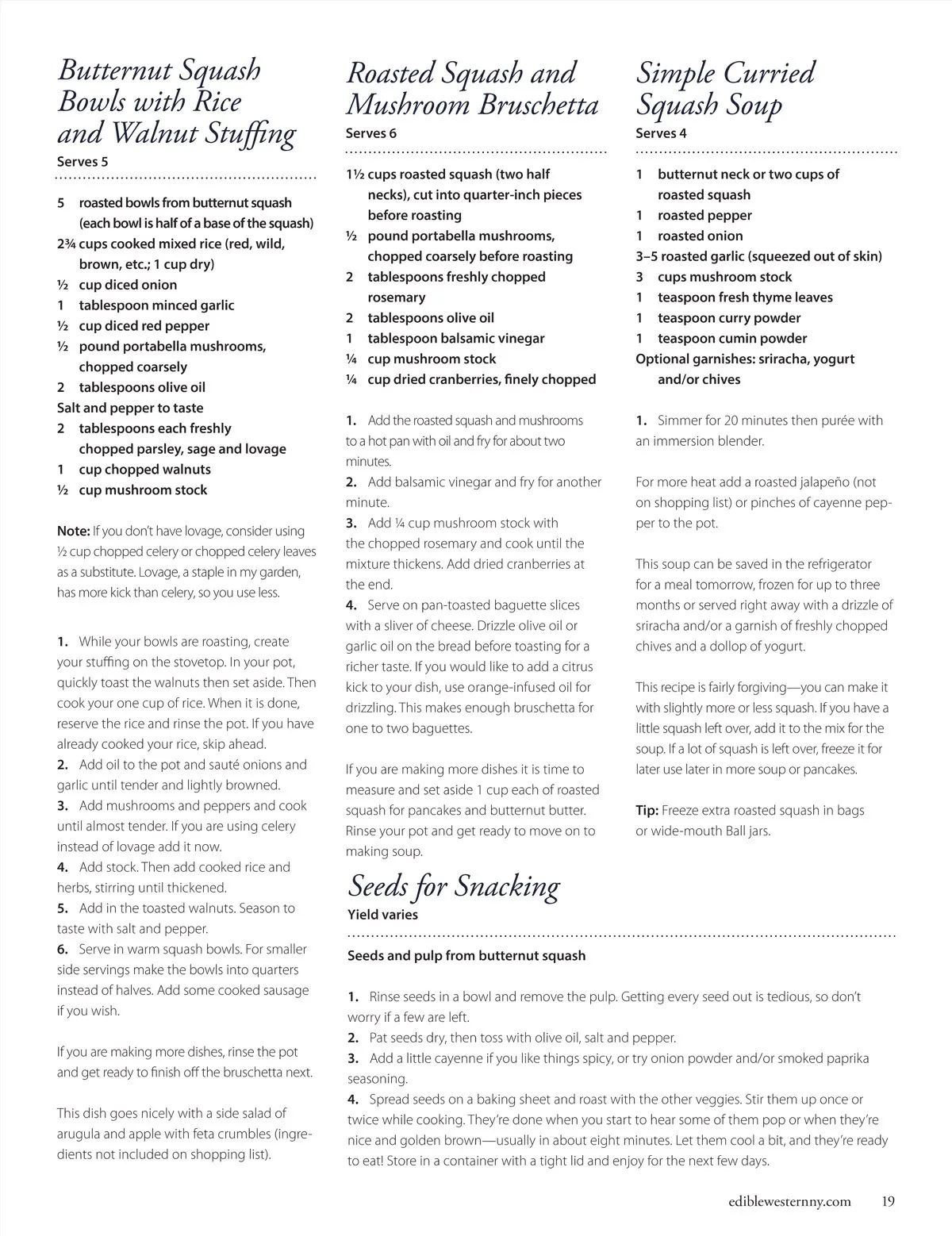 Butternut Squash Bowls with Rice and Walnut Stuffing
Serves 5

5 roasted bowls from butternut squash (each bowl is half of a base of the squash)
2¾ cups cooked mixed rice (red, wild, brown, etc.; 1 cup dry)
½ cup diced onion
1 tablespoon minced garlic
½ cup diced red pepper
½ pound portabella mushrooms, chopped coarsely
2 tablespoons olive oil
Salt and pepper to taste
2 tablespoons each freshly chopped parsley, sage and lovage
1 cup chopped walnuts
½ cup mushroom stock

Note: If you don't have lovage, consider using ½ cup chopped celery or chopped celery leaves as a substitute. Lovage, a staple in my garden, has more kick than celery, so you use less.

1. While your bowls are roasting, create your stuffing on the stovetop. In your pot, quickly toast the walnuts then set aside. Then cook your one cup of rice. When it is done, reserve the rice and rinse the pot. If you have already cooked your rice, skip ahead.
2. Add oil to the pot and sauté onions and garlic until tender and lightly browned.
3. Add mushrooms and peppers and cook until almost tender. If you are using celery instead of lovage add it now.
4. Add stock. Then add cooked rice and herbs, stirring until thickened.
5. Add in the toasted walnuts. Season to taste with salt and pepper.
6. Serve in warm squash bowls. For smaller side servings make the bowls into quarters instead of halves. Add some cooked sausage if you wish.

If you are making more dishes, rinse the pot and get ready to finish off the bruschetta next.

This dish goes nicely with a side salad of arugula and apple with feta crumbles (ingredients not included on shopping list).

Roasted Squash and Mushroom Bruschetta
Serves 6

1½ cups roasted squash (two half necks), cut into quarter-inch pieces before roasting
½ pound portabella mushrooms, chopped coarsely before roasting
2 tablespoons freshly chopped rosemary
2 tablespoons olive oil
1 tablespoon balsamic vinegar
¼ cup mushroom stock
¼ cup dried cranberries, finely chopped

1. Add the roasted squash and mushrooms to a hot pan with oil and fry for about two minutes.
2. Add balsamic vinegar and fry for another minute.
3. Add ¼ cup mushroom stock with the chopped rosemary and cook until the mixture thickens. Add dried cranberries at the end.
4. Serve on pan-toasted baguette slices with a sliver of cheese. Drizzle olive oil or garlic oil on the bread before toasting for a richer taste. If you would like to add a citrus kick to your dish, use orange-infused oil for drizzling. This makes enough bruschetta for one to two baguettes.

If you are making more dishes it is time to measure and set aside 1 cup each of roasted squash for pancakes and butternut butter. Rinse your pot and get ready to move on to making soup.

Simple Curried Squash Soup
Serves 4

1 butternut neck or two cups of roasted squash
1 roasted pepper
1 roasted onion
3–5 roasted garlic (squeezed out of skin)
3 cups mushroom stock
1 teaspoon fresh thyme leaves
1 teaspoon curry powder
1 teaspoon cumin powder
Optional garnishes: sriracha, yogurt and/or chives

1. Simmer for 20 minutes then purée with an immersion blender.

For more heat add a roasted jalapeño (not on shopping list) or pinches of cayenne pepper to the pot.

This soup can be saved in the refrigerator for a meal tomorrow, frozen for up to three months or served right away with a drizzle of sriracha and/or a garnish of freshly chopped chives and a dollop of yogurt.

This recipe is fairly forgiving—you can make it with slightly more or less squash. If you have a little squash left over, add it to the mix for the soup. If a lot of squash is left over, freeze it for later use later in more soup or pancakes.

Tip: Freeze extra roasted squash in bags or wide-mouth Ball jars.

Seeds for Snacking
Yield varies

Seeds and pulp from butternut squash

1. Rinse seeds in a bowl and remove the pulp. Getting every seed out is tedious, so don't worry if a few are left.
2. Pat seeds dry, then toss with olive oil, salt and pepper.
3. Add a little cayenne if you like things spicy, or try onion powder and/or smoked paprika seasoning.
4. Spread seeds on a baking sheet and roast with the other veggies. Stir them up once or twice while cooking. They're done when you start to hear some of them pop or when they're nice and golden brown—usually in about eight minutes. Let them cool a bit, and they're ready to eat! Store in a container with a tight lid and enjoy for the next few days.

ediblewesternny.com 19